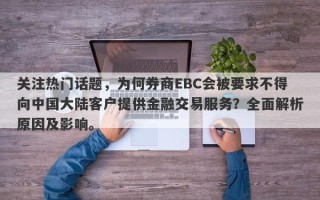 关注热门话题，为何券商EBC会被要求不得向中国大陆客户提供金融交易服务？全面解析原因及影响。